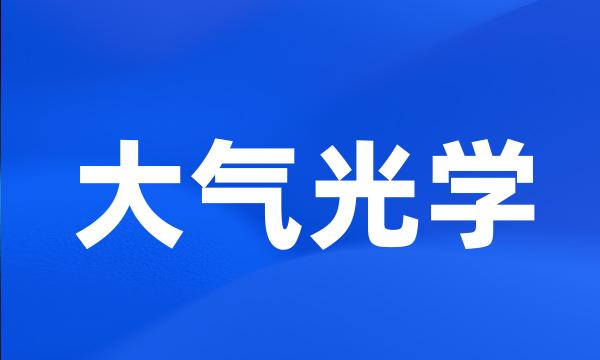 大气光学